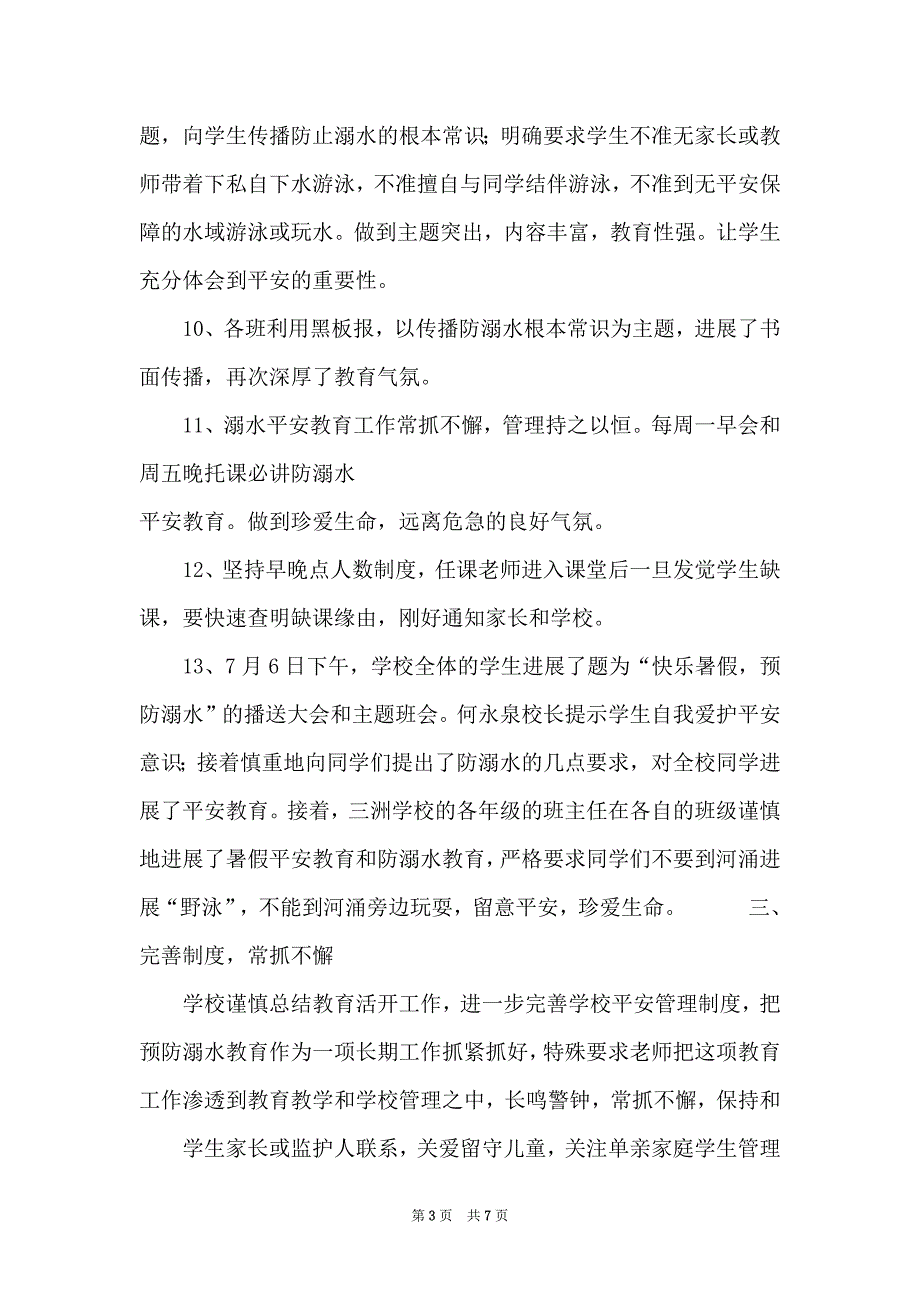 题，向学生传播防止溺水的根本常识；明确要求学生不准无家长或教师带着下私自下水游泳，不准擅自与同学结伴游泳，不准到无平安保障的水域游泳或玩水。做到主题突出，内容丰富，教育性强。让学生充分体会到平安的重要性。

10、各班利用黑板报，以传播防溺水根本常识为主题，进展了书面传播，再次深厚了教育气氛。

11、溺水平安教育工作常抓不懈，管理持之以恒。每周一早会和周五晚托课必讲防溺水

平安教育。做到珍爱生命，远离危急的良好气氛。

12、坚持早晚点人数制度，任课老师进入课堂后一旦发觉学生缺课，要快速查明缺课缘由，刚好通知家长和学校。

13、7 月 6 日下午，学校全体的学生进展了题为“快乐暑假，预防溺水”的播送大会和主题班会。何永泉校长提示学生自我爱护平安意识；接着慎重地向同学们提出了防溺水的几点要求，对全校同学进展了平安教育。接着，三洲学校的各年级的班主任在各自的班级谨慎地进展了暑假平安教育和防溺水教育，严格要求同学们不要到河涌进展“野泳”，不能到河涌旁边玩耍，留意平安，珍爱生命。 三、完善制度，常抓不懈

学校谨慎总结教育活开工作，进一步完善学校平安管理制度，把预防溺水教育作为一项长期工作抓紧抓好，特殊要求老师把这项教育工作渗透到教育教学和学校管理之中，长鸣警钟，常抓不懈，保持和

学生家长或监护人联系，关爱留守儿童，关注单亲家庭学生管理

第 3 页 共 7 页